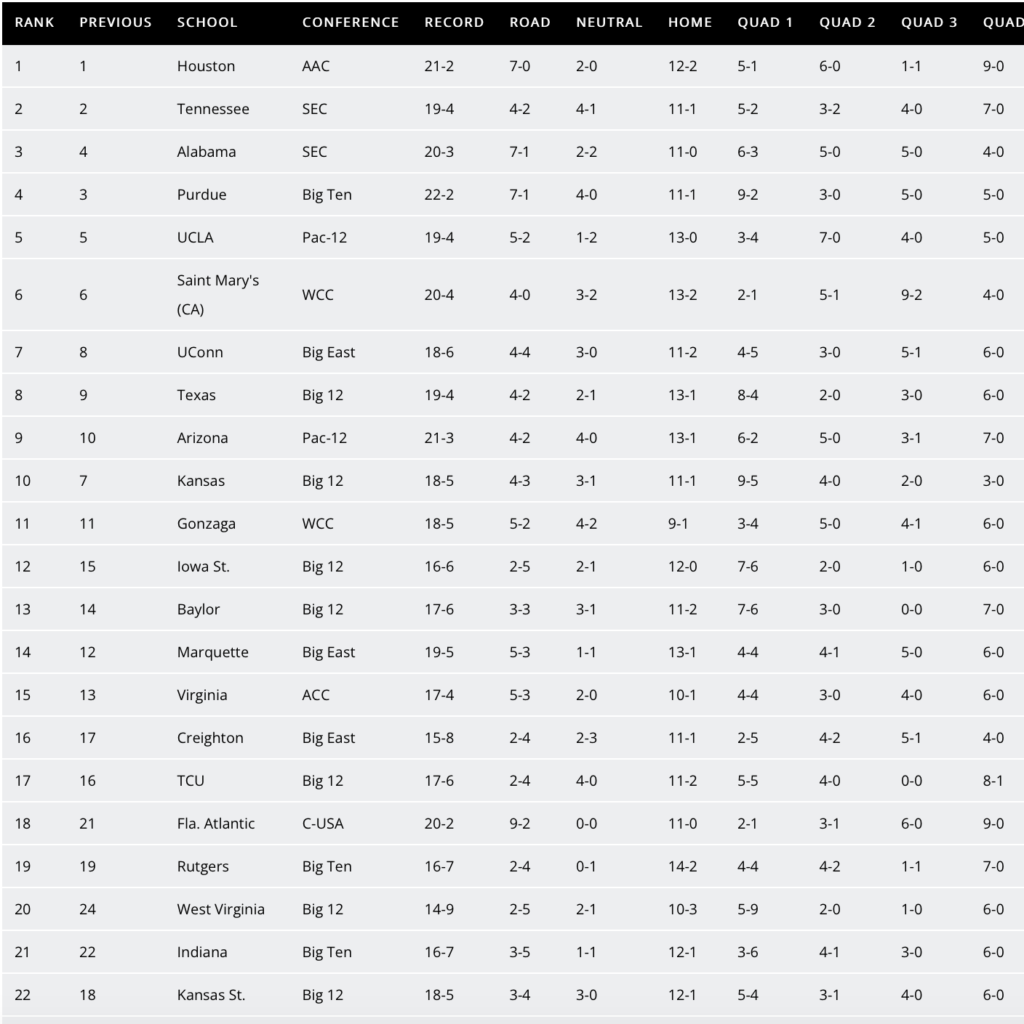 | RANK | PREVIOUS | SCHOOL | CONFERENCE | RECORD | ROAD | NEUTRAL | HOME | QUAD 1 | QUAD 2 | QUAD 3 | QUAD |
|---|---|---|---|---|---|---|---|---|---|---|---|
| 1 | 1 | Houston | AAC | 21-2 | 7-0 | 2-0 | 12-2 | 5-1 | 6-0 | 1-1 | 9-0 |
| 2 | 2 | Tennessee | SEC | 19-4 | 4-2 | 4-1 | 11-1 | 5-2 | 3-2 | 4-0 | 7-0 |
| 3 | 4 | Alabama | SEC | 20-3 | 7-1 | 2-2 | 11-0 | 6-3 | 5-0 | 5-0 | 4-0 |
| 4 | 3 | Purdue | Big Ten | 22-2 | 7-1 | 4-0 | 11-1 | 9-2 | 3-0 | 5-0 | 5-0 |
| 5 | 5 | UCLA | Pac-12 | 19-4 | 5-2 | 1-2 | 13-0 | 3-4 | 7-0 | 4-0 | 5-0 |
| 6 | 6 | Saint Mary's (CA) | WCC | 20-4 | 4-0 | 3-2 | 13-2 | 2-1 | 5-1 | 9-2 | 4-0 |
| 7 | 8 | UConn | Big East | 18-6 | 4-4 | 3-0 | 11-2 | 4-5 | 3-0 | 5-1 | 6-0 |
| 8 | 9 | Texas | Big 12 | 19-4 | 4-2 | 2-1 | 13-1 | 8-4 | 2-0 | 3-0 | 6-0 |
| 9 | 10 | Arizona | Pac-12 | 21-3 | 4-2 | 4-0 | 13-1 | 6-2 | 5-0 | 3-1 | 7-0 |
| 10 | 7 | Kansas | Big 12 | 18-5 | 4-3 | 3-1 | 11-1 | 9-5 | 4-0 | 2-0 | 3-0 |
| 11 | 11 | Gonzaga | WCC | 18-5 | 5-2 | 4-2 | 9-1 | 3-4 | 5-0 | 4-1 | 6-0 |
| 12 | 15 | Iowa St. | Big 12 | 16-6 | 2-5 | 2-1 | 12-0 | 7-6 | 2-0 | 1-0 | 6-0 |
| 13 | 14 | Baylor | Big 12 | 17-6 | 3-3 | 3-1 | 11-2 | 7-6 | 3-0 | 0-0 | 7-0 |
| 14 | 12 | Marquette | Big East | 19-5 | 5-3 | 1-1 | 13-1 | 4-4 | 4-1 | 5-0 | 6-0 |
| 15 | 13 | Virginia | ACC | 17-4 | 5-3 | 2-0 | 10-1 | 4-4 | 3-0 | 4-0 | 6-0 |
| 16 | 17 | Creighton | Big East | 15-8 | 2-4 | 2-3 | 11-1 | 2-5 | 4-2 | 5-1 | 4-0 |
| 17 | 16 | TCU | Big 12 | 17-6 | 2-4 | 4-0 | 11-2 | 5-5 | 4-0 | 0-0 | 8-1 |
| 18 | 21 | Fla. Atlantic | C-USA | 20-2 | 9-2 | 0-0 | 11-0 | 2-1 | 3-1 | 6-0 | 9-0 |
| 19 | 19 | Rutgers | Big Ten | 16-7 | 2-4 | 0-1 | 14-2 | 4-4 | 4-2 | 1-1 | 7-0 |
| 20 | 24 | West Virginia | Big 12 | 14-9 | 2-5 | 2-1 | 10-3 | 5-9 | 2-0 | 1-0 | 6-0 |
| 21 | 22 | Indiana | Big Ten | 16-7 | 3-5 | 1-1 | 12-1 | 3-6 | 4-1 | 3-0 | 6-0 |
| 22 | 18 | Kansas St. | Big 12 | 18-5 | 3-4 | 3-0 | 12-1 | 5-4 | 3-1 | 4-0 | 6-0 |